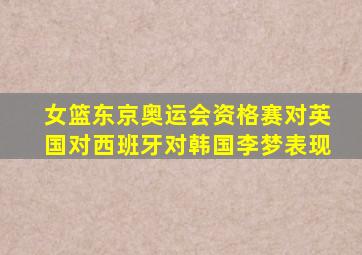 女篮东京奥运会资格赛对英国对西班牙对韩国李梦表现